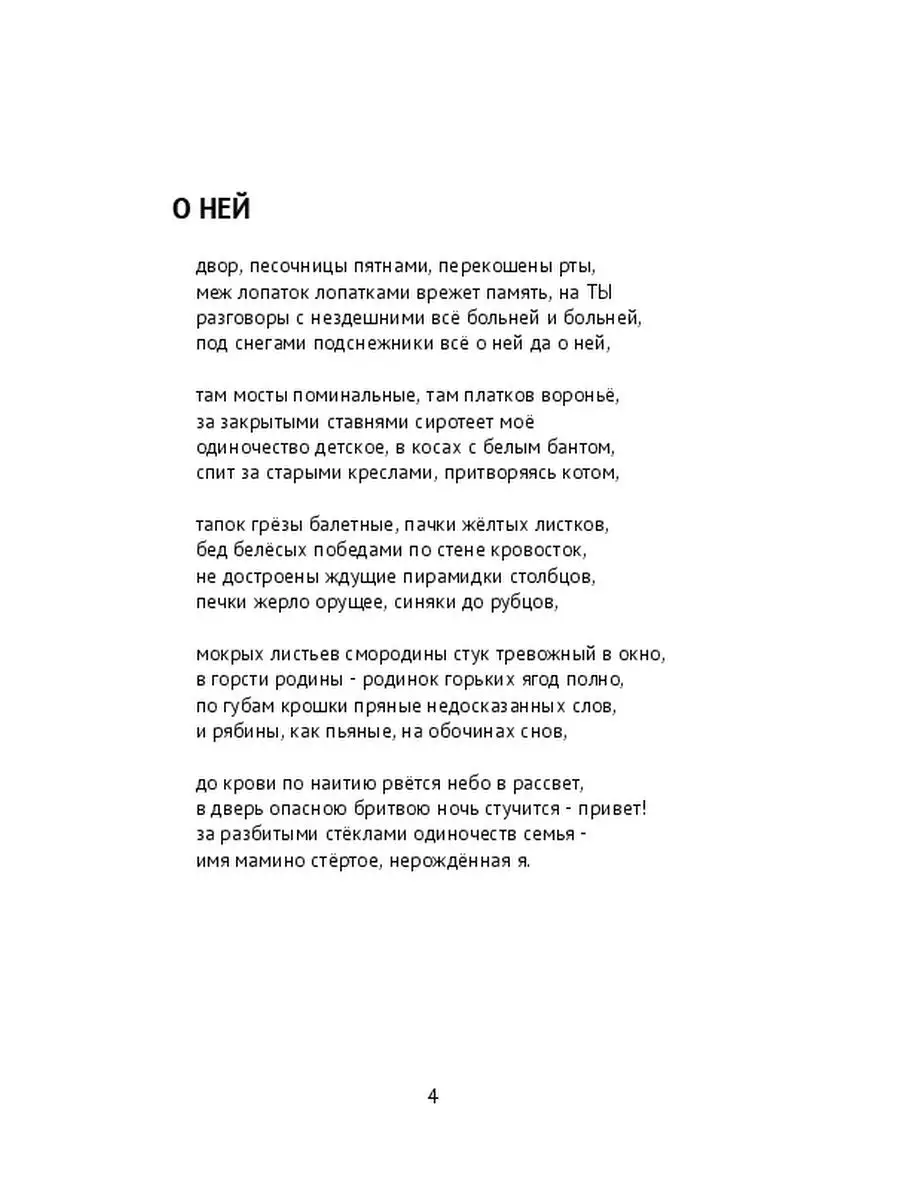 О НЕЙ

двор, песочницы пятнами, перекошены рты,
меж лопаток лопатками врежет память, на ТЫ
разговоры с нездешними всё больней и больней,
под снегами подснежники всё о ней да о ней,

там мосты поминальные, там платков вороньё,
за закрытыми ставнями сиротеет моё
одиночество детское, в косах с белым бантом,
спит за старыми креслами, притворяясь котом,

тапок грёзы балетные, пачки жёлтых листков,
бед белёсых победами по стене кровосток,
не достроены ждущие пирамидки столбцов,
печки жерло орущее, синяки до рубцов,

мокрых листьев смородины стук тревожный в окно,
в горсти родины - родинок горьких ягод полно,
по губам крошки пряные недосказанных слов,
и рябины, как пьяные, на обочинах снов,

до крови по наитию рвётся небо в рассвет,
в дверь опасною бритвою ночь стучится - привет!
за разбитыми стёклами одиночеств семья -
имя мамино стёртое, нерождённая я.

4